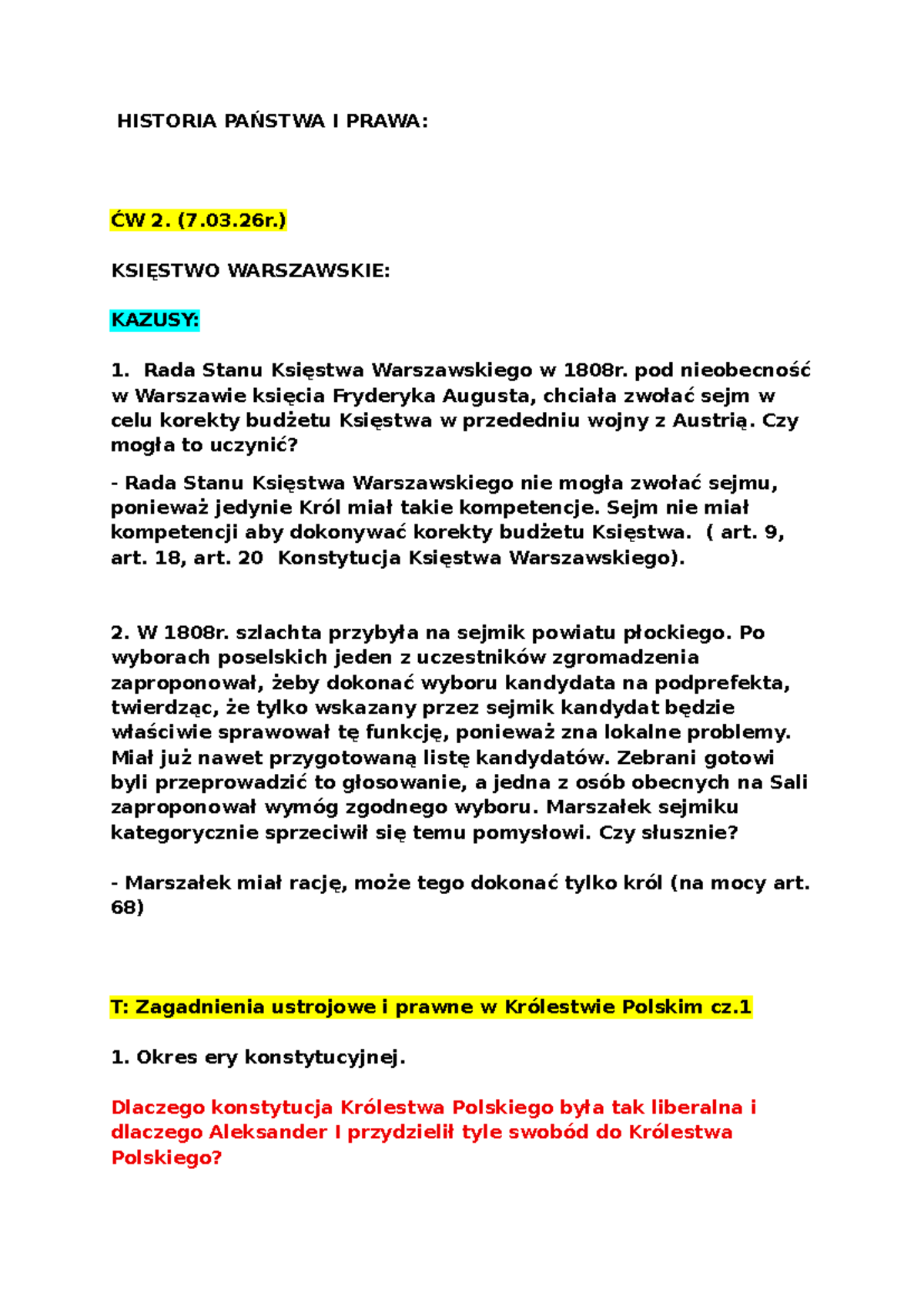 HISTORIA PAŃSTWA I PRAWA:

ĆW 2. (7.03.26r.)

KSIĘSTWO WARSZAWSKIE:

KAZUSY:

1. Rada Stanu Księstwa Warszawskiego w 1808r. pod nieobecność w Warszawie księcia Fryderyka Augusta, chciała zwołać sejm w celu korekty budżetu Księstwa w przededniu wojny z Austrią. Czy mogła to uczynić?

- Rada Stanu Księstwa Warszawskiego nie mogła zwołać sejmu, ponieważ jedynie Król miał takie kompetencje. Sejm nie miał kompetencji aby dokonywać korekty budżetu Księstwa. ( art. 9, art. 18, art. 20 Konstytucja Księstwa Warszawskiego).

2. W 1808r. szlachta przybyła na sejmik powiatu płockiego. Po wyborach poselskich jeden z uczestników zgromadzenia zaproponował, żeby dokonać wyboru kandydata na podprefekta, twierdząc, że tylko wskazany przez sejmik kandydat będzie właściwie sprawował tę funkcję, ponieważ zna lokalne problemy. Miał już nawet przygotowaną listę kandydatów. Zebrani gotowi byli przeprowadzić to głosowanie, a jedna z osób obecnych na Sali zaproponował wymóg zgodnego wyboru. Marszałek sejmiku kategorycznie sprzeciwił się temu pomysłowi. Czy słusznie?

- Marszałek miał rację, może tego dokonać tylko król (na mocy art. 68)

T: Zagadnienia ustrojowe i prawne w Królestwie Polskim cz.1

1. Okres ery konstytucyjnej.

Dlaczego konstytucja Królestwa Polskiego była tak liberalna i dlaczego Aleksander I przydzielił tyle swobód do Królestwa Polskiego?